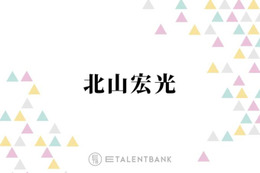 北山宏光

TALENTBANK